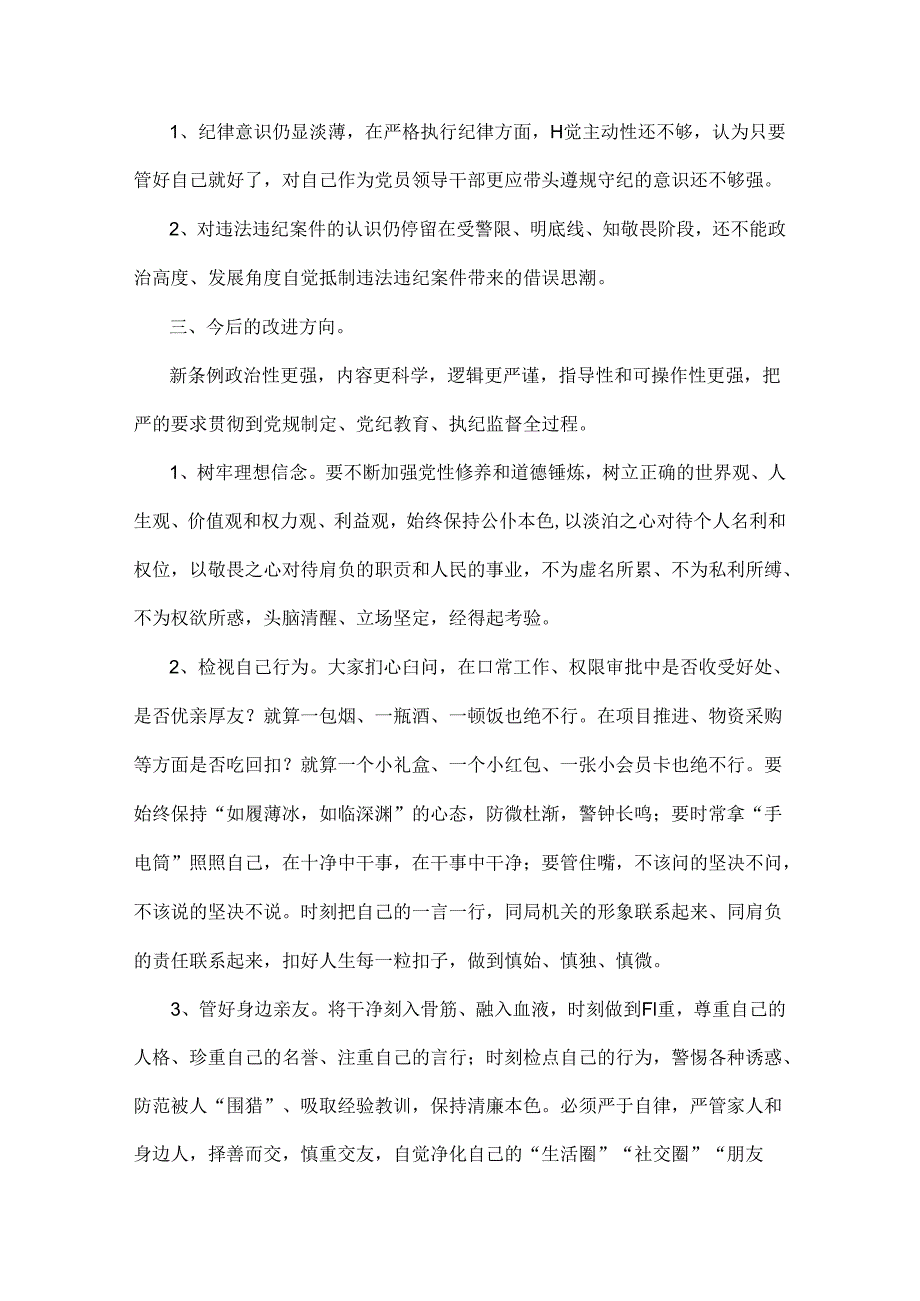 1、纪律意识仍显淡薄，在严格执行纪律方面，H觉主动性还不够，认为只要管好自己就好了，对自己作为党员领导干部更应带头遵规守纪的意识还不够强。

2、对违法违纪案件的认识仍停留在受警限、明底线、知敬畏阶段，还不能政治高度、发展角度自觉抵制违法违纪案件带来的借误思潮。

三、今后的改进方向。

新条例政治性更强，内容更科学，逻辑更严谨，指导性和可操作性更强，把严的要求贯彻到党规制定、党纪教育、执纪监督全过程。

1、树牢理想信念。要不断加强党性修养和道德锤炼，树立正确的世界观、人生观、价值观和权力观、利益观，始终保持公仆本色，以淡泊之心对待个人名利和权位，以敬畏之心对待肩负的职责和人民的事业，不为虚名所累、不为私利所缚、不为权欲所惑，头脑清醒、立场坚定，经得起考验。

2、检视自己行为。大家扪心白问，在口常工作、权限审批中是否收受好处、是否优亲厚友？就算一包烟、一瓶酒、一顿饭也绝不行。在项目推进、物资采购等方面是否吃回扣？就算一个小礼盒、一个小红包、一张小会员卡也绝不行。要始终保持“如履薄冰，如临深渊”的心态，防微杜渐，警钟长鸣；要时常拿“手电筒”照照自己，在十净中干事，在干事中干净；要管住嘴，不该问的坚决不问，不该说的坚决不说。时刻把自己的一言一行，同局机关的形象联系起来、同肩负的责任联系起来，扣好人生每一粒扣子，做到慎始、慎独、慎微。

3、管好身边亲友。将干净刻入骨筋、融入血液，时刻做到FI重，尊重自己的人格、珍重自己的名誉、注重自己的言行；时刻检点自己的行为，警惕各种诱惑、防范被人“围猎”、吸取经验教训，保持清廉本色。必须严于自律，严管家人和身边人，择善而交，慎重交友，自觉净化自己的“生活圈”“社交圈”“朋友